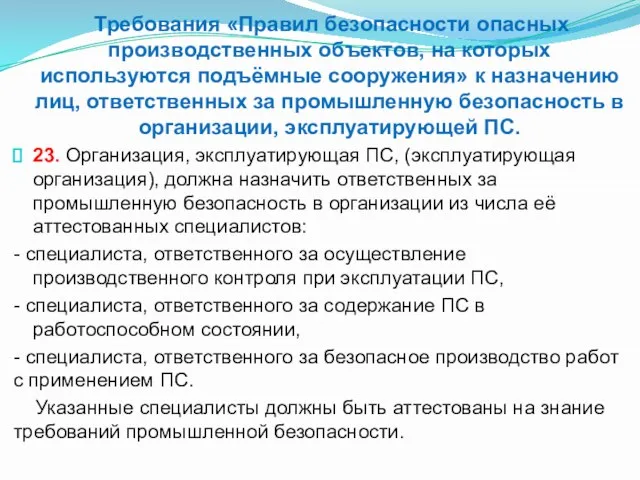 Требования «Правил безопасности опасных производственных объектов, на которых используются подъёмные сооружения» к назначению лиц, ответственных за промышленную безопасность в организации, эксплуатирующей ПС.

23. Организация, эксплуатирующая ПС, (эксплуатирующая организация), должна назначить ответственных за промышленную безопасность в организации из числа её аттестованных специалистов:

- специалиста, ответственного за осуществление производственного контроля при эксплуатации ПС,

- специалиста, ответственного за содержание ПС в работоспособном состоянии,

- специалиста, ответственного за безопасное производство работ с применением ПС.

Указанные специалисты должны быть аттестованы на знание требований промышленной безопасности.